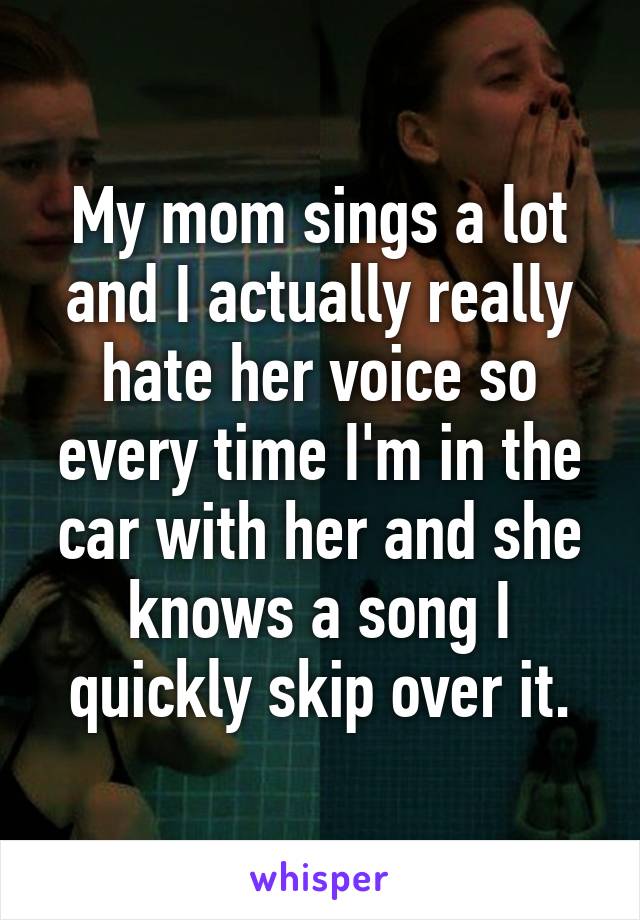 My mom sings a lot and I actually really hate her voice so every time I'm in the car with her and she knows a song I quickly skip over it.

whisper